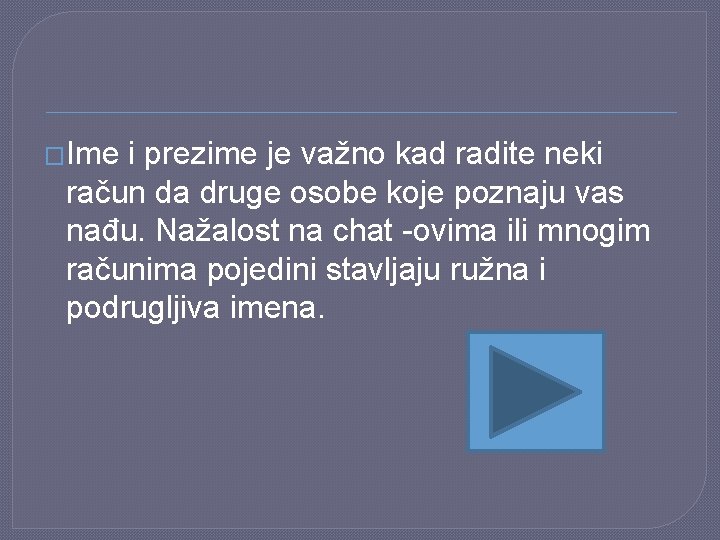 Ime i prezime je važno kad radite neki račun da druge osobe koje poznaju vas nađu. Nažalost na chat -ovima ili mnogim računima pojedini stavljaju ružna i podrugljiva imena.